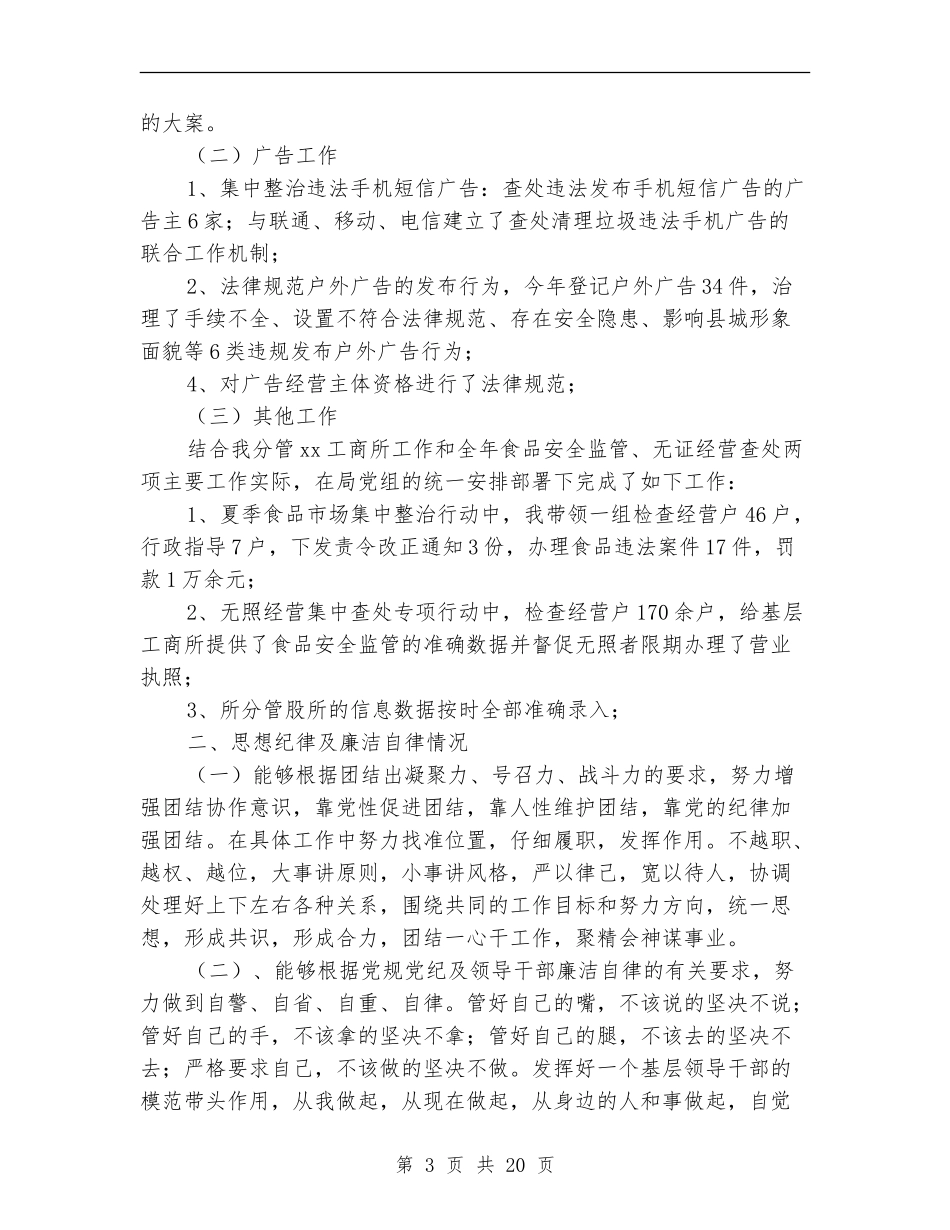 的大案。

（二）广告工作

1、集中整治违法手机短信广告：查处违法发布手机短信广告的广告主6家；与联通、移动、电信建立了查处清理垃圾违法手机广告的联合工作机制；

2、法律规范户外广告的发布行为，今年登记户外广告34件，治理了手续不全、设置不符合法律规范、存在安全隐患、影响县城形象面貌等6类违规发布户外广告行为；

4、对广告经营主体资格进行了法律规范；

（三）其他工作

结合我分管xx工商所工作和全年食品安全监管、无证经营查处两项主要工作实际，在局党组的统一安排部署下完成了如下工作：

1、夏季食品市场集中整治行动中，我带领一组检查经营户46户，行政指导7户，下发责令改正通知3份，办理食品违法案件17件，罚款1万余元；

2、无照经营集中查处专项行动中，检查经营户170余户，给基层工商所提供了食品安全监管的准确数据并督促无照者限期办理了营业执照；

3、所分管股所的信息数据按时全部准确录入；

二、思想纪律及廉洁自律情况

（一）能够根据团结出凝聚力、号召力、战斗力的要求，努力增强团结协作意识，靠党性促进团结，靠人性维护团结，靠党的纪律加强团结。在具体工作中努力找准位置，仔细履职，发挥作用。不越职、越权、越位，大事讲原则，小事讲风格，严以律己，宽以待人，协调处理好上下左右各种关系，围绕共同的工作目标和努力方向，统一思想，形成共识，形成合力，团结一心干工作，聚精会神谋事业。

（二）、能够根据党规党纪及领导干部廉洁自律的有关要求，努力做到自警、自省、自重、自律。管好自己的嘴，不该说的坚决不说；管好自己的手，不该拿的坚决不拿；管好自己的腿，不该去的坚决不去；严格要求自己，不该做的坚决不做。发挥好一个基层领导干部的模范带头作用，从我做起，从现在做起，从身边的人和事做起，自觉

第 3 页 共 20 页